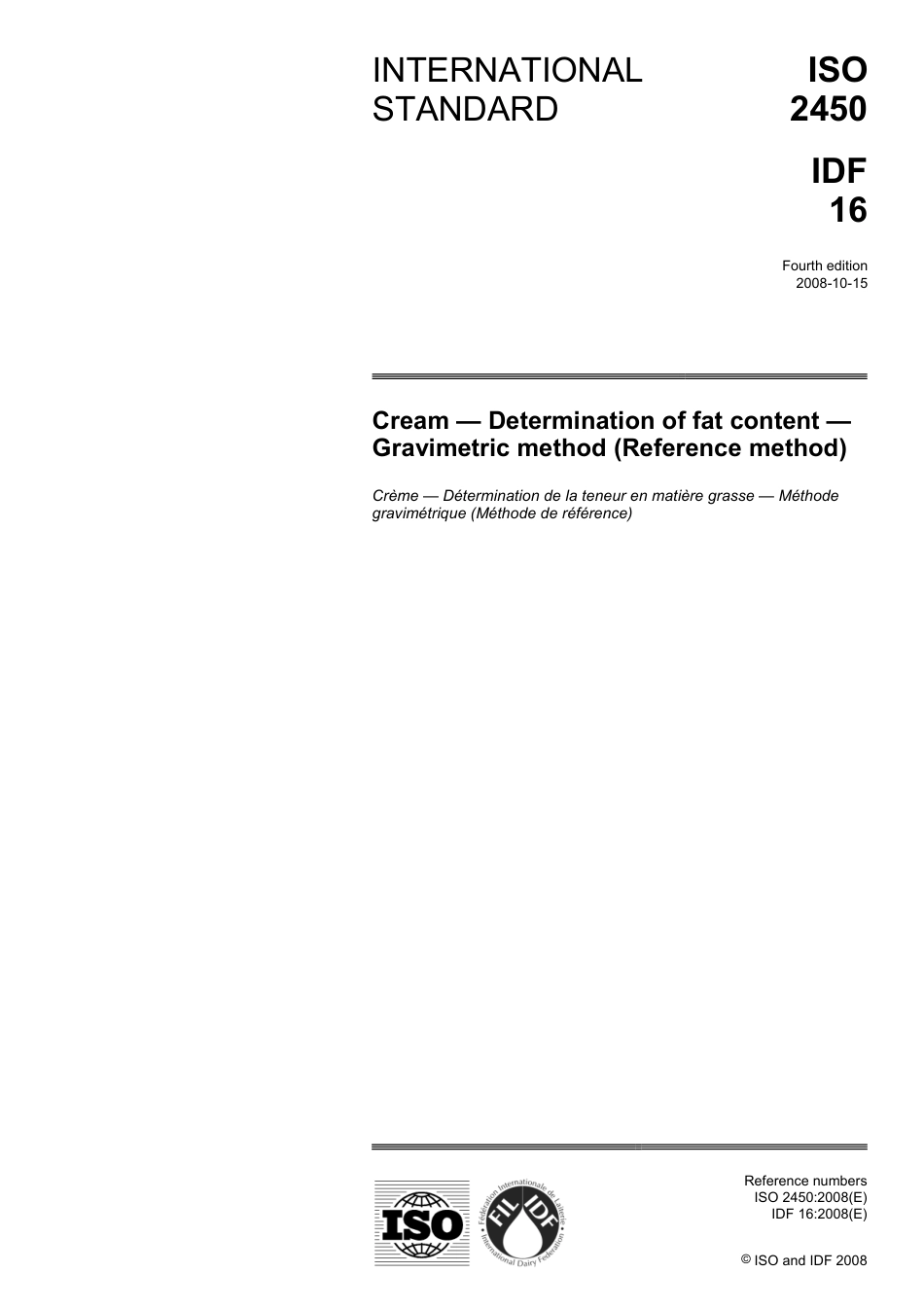 INTERNATIONAL STANDARD

ISO 2450

IDF 16

Fourth edition
2008-10-15

Cream — Determination of fat content — Gravimetric method (Reference method)

Crème — Détermination de la teneur en matière grasse — Méthode gravimétrique (Méthode de référence)

ISO

Fédération Internationale de Laiterie
FIL IDF
International Dairy Federation

Reference numbers
ISO 2450:2008(E)
IDF 16:2008(E)

© ISO and IDF 2008